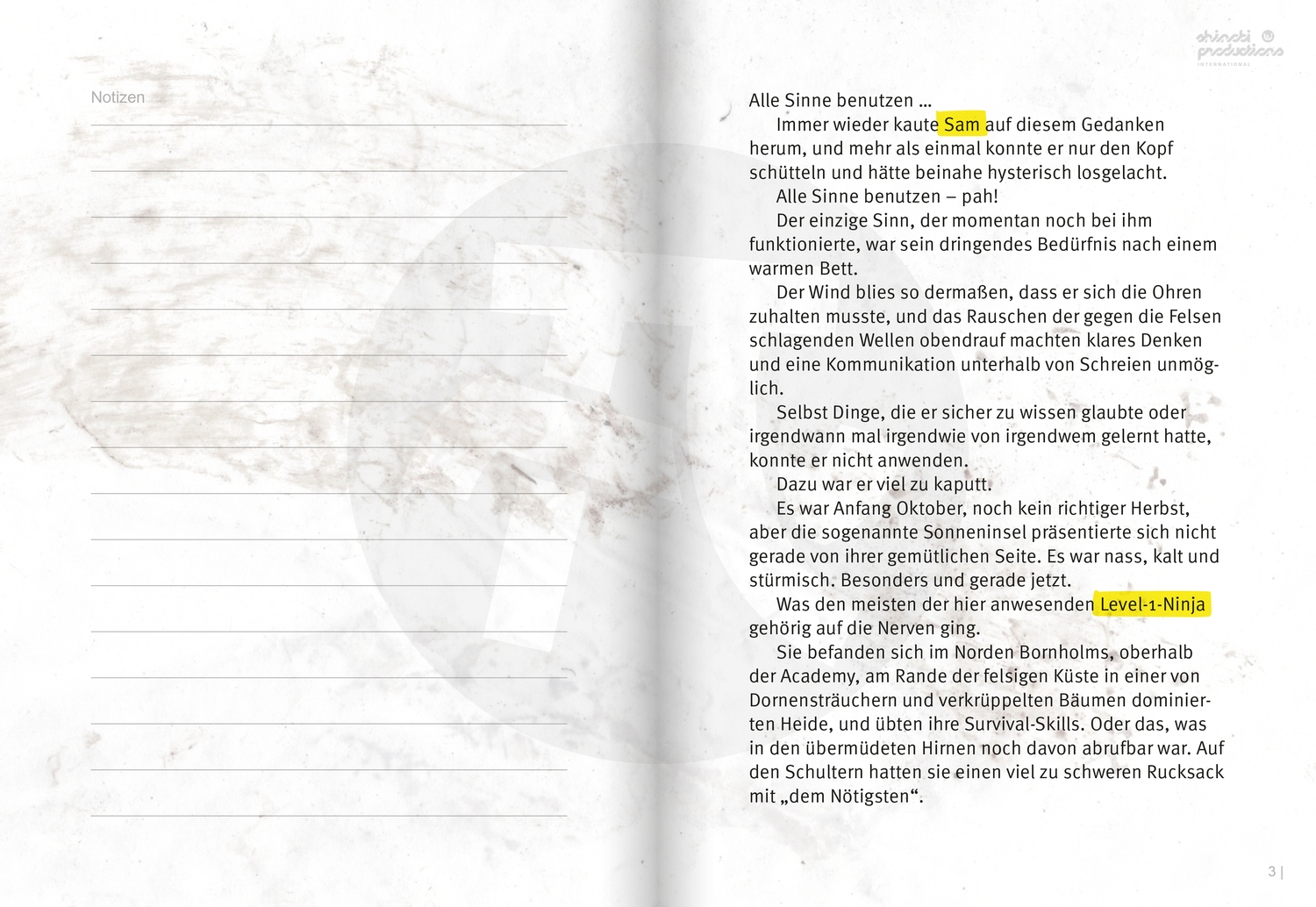 Notizen

shinobi productions INTERNATIONAL

Alle Sinne benutzen …

Immer wieder kaute Sam auf diesem Gedanken herum, und mehr als einmal konnte er nur den Kopf schütteln und hätte beinahe hysterisch losgelacht.

Alle Sinne benutzen – pah!

Der einzige Sinn, der momentan noch bei ihm funktionierte, war sein dringendes Bedürfnis nach einem warmen Bett.

Der Wind blies so dermaßen, dass er sich die Ohren zuhalten musste, und das Rauschen der gegen die Felsen schlagenden Wellen obendrauf machten klares Denken und eine Kommunikation unterhalb von Schreien unmöglich.

Selbst Dinge, die er sicher zu wissen glaubte oder irgendwann mal irgendwie von irgendwem gelernt hatte, konnte er nicht anwenden.

Dazu war er viel zu kaputt.

Es war Anfang Oktober, noch kein richtiger Herbst, aber die sogenannte Sonneninsel präsentierte sich nicht gerade von ihrer gemütlichen Seite. Es war nass, kalt und stürmisch. Besonders und gerade jetzt.

Was den meisten der hier anwesenden Level-1-Ninja gehörig auf die Nerven ging.

Sie befanden sich im Norden Bornholms, oberhalb der Academy, am Rande der felsigen Küste in einer von Dornensträuchern und verkrüppelten Bäumen dominierten Heide, und übten ihre Survival-Skills. Oder das, was in den übermüdeten Hirnen noch davon abrufbar war. Auf den Schultern hatten sie einen viel zu schweren Rucksack mit „dem Nötigsten“.

3 |